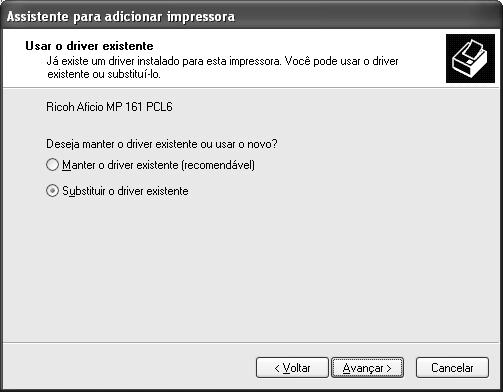 Assistente para adicionar impressora

Usar o driver existente
Já existe um driver instalado para esta impressora. Você pode usar o driver existente ou substituí-lo.

Ricoh Aficio MP 161 PCL6

Deseja manter o driver existente ou usar o novo?

Manter o driver existente (recomendável)

Substituir o driver existente

< Voltar

Avançar >

Cancelar